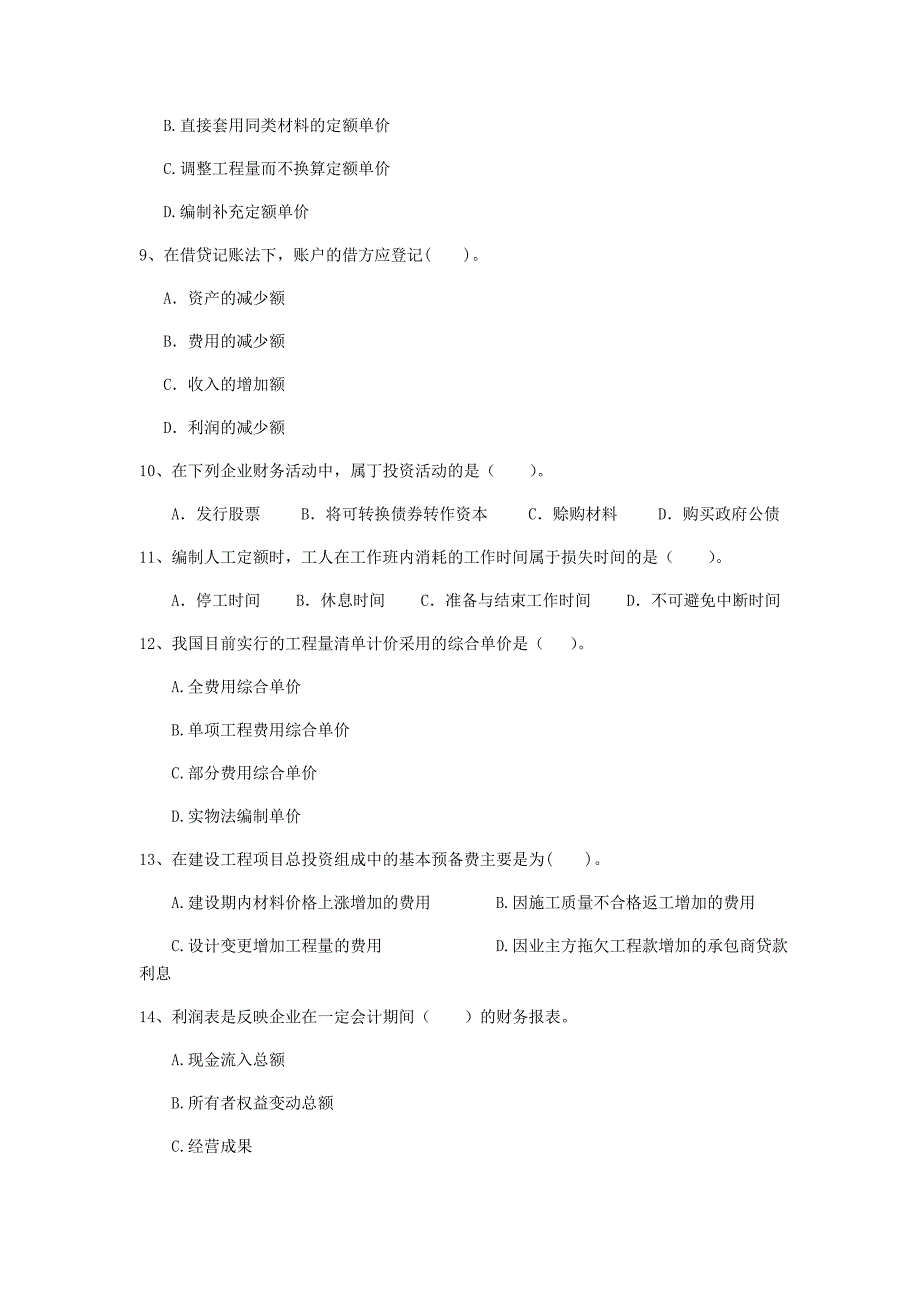 B.直接套用同类材料的定额单价

C.调整工程量而不换算定额单价

D.编制补充定额单价

9、在借贷记账法下，账户的借方应登记(　　)。

A. 资产的减少额

B. 费用的减少额

C. 收入的增加额

D. 利润的减少额

10、在下列企业财务活动中，属丁投资活动的是（　　）。

A. 发行股票　　B. 将可转换债券转作资本　　C. 赊购材料　　D. 购买政府公债

11、编制人工定额时，工人在工作班内消耗的工作时间属于损失时间的是（　　）。

A. 停工时间　　B. 休息时间　　C. 准备与结束工作时间　　D. 不可避免中断时间

12、我国目前实行的工程量清单计价采用的综合单价是（　　）。

A.全费用综合单价

B.单项工程费用综合单价

C.部分费用综合单价

D.实物法编制单价

13、在建设工程项目总投资组成中的基本预备费主要是为(　　)。

A.建设期内材料价格上涨增加的费用　　B.因施工质量不合格返工增加的费用

C.设计变更增加工程量的费用　　D.因业主方拖欠工程款增加的承包商贷款利息

14、利润表是反映企业在一定会计期间（　　）的财务报表。

A.现金流入总额

B.所有者权益变动总额

C.经营成果